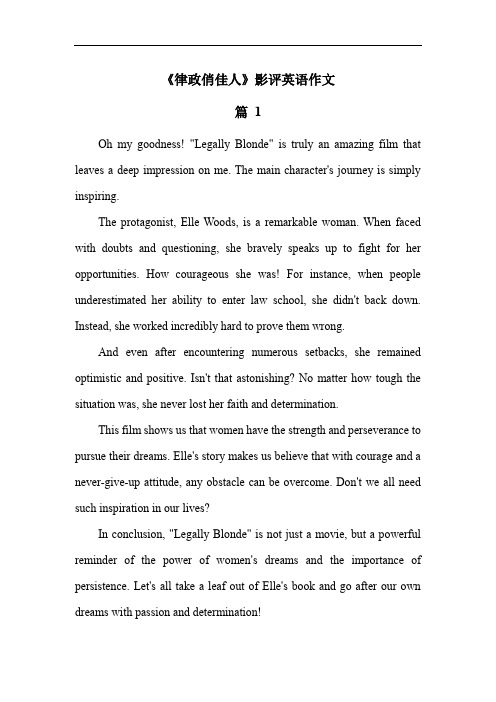 《律政俏佳人》影评英语作文

篇 1

Oh my goodness! "Legally Blonde" is truly an amazing film that leaves a deep impression on me. The main character's journey is simply inspiring.

The protagonist, Elle Woods, is a remarkable woman. When faced with doubts and questioning, she bravely speaks up to fight for her opportunities. How courageous she was! For instance, when people underestimated her ability to enter law school, she didn't back down. Instead, she worked incredibly hard to prove them wrong.

And even after encountering numerous setbacks, she remained optimistic and positive. Isn't that astonishing? No matter how tough the situation was, she never lost her faith and determination.

This film shows us that women have the strength and perseverance to pursue their dreams. Elle's story makes us believe that with courage and a never-give-up attitude, any obstacle can be overcome. Don't we all need such inspiration in our lives?

In conclusion, "Legally Blonde" is not just a movie, but a powerful reminder of the power of women's dreams and the importance of persistence. Let's all take a leaf out of Elle's book and go after our own dreams with passion and determination!